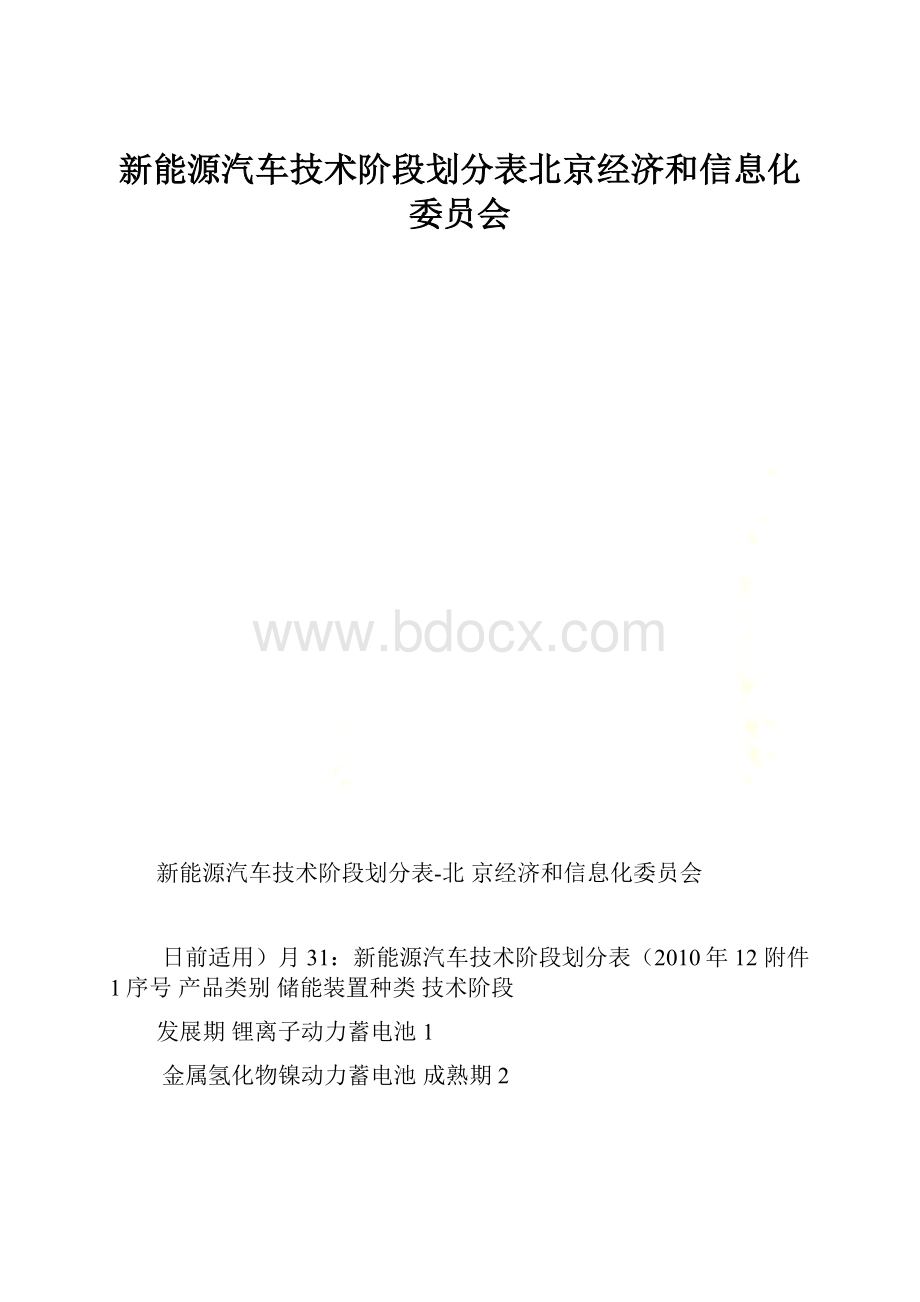 新能源汽车技术阶段划分表北京经济和信息化委员会

www.bdocx.com

新能源汽车技术阶段划分表-北 京经济和信息化委员会

日前适用）月 31：新能源汽车技术阶段划分表（2010 年 12 附件 1 序号 产品类别 储能装置种类 技术阶段

发展期 锂离子动力蓄电池 1

金属氢化物镍动力蓄电池 成熟期 2